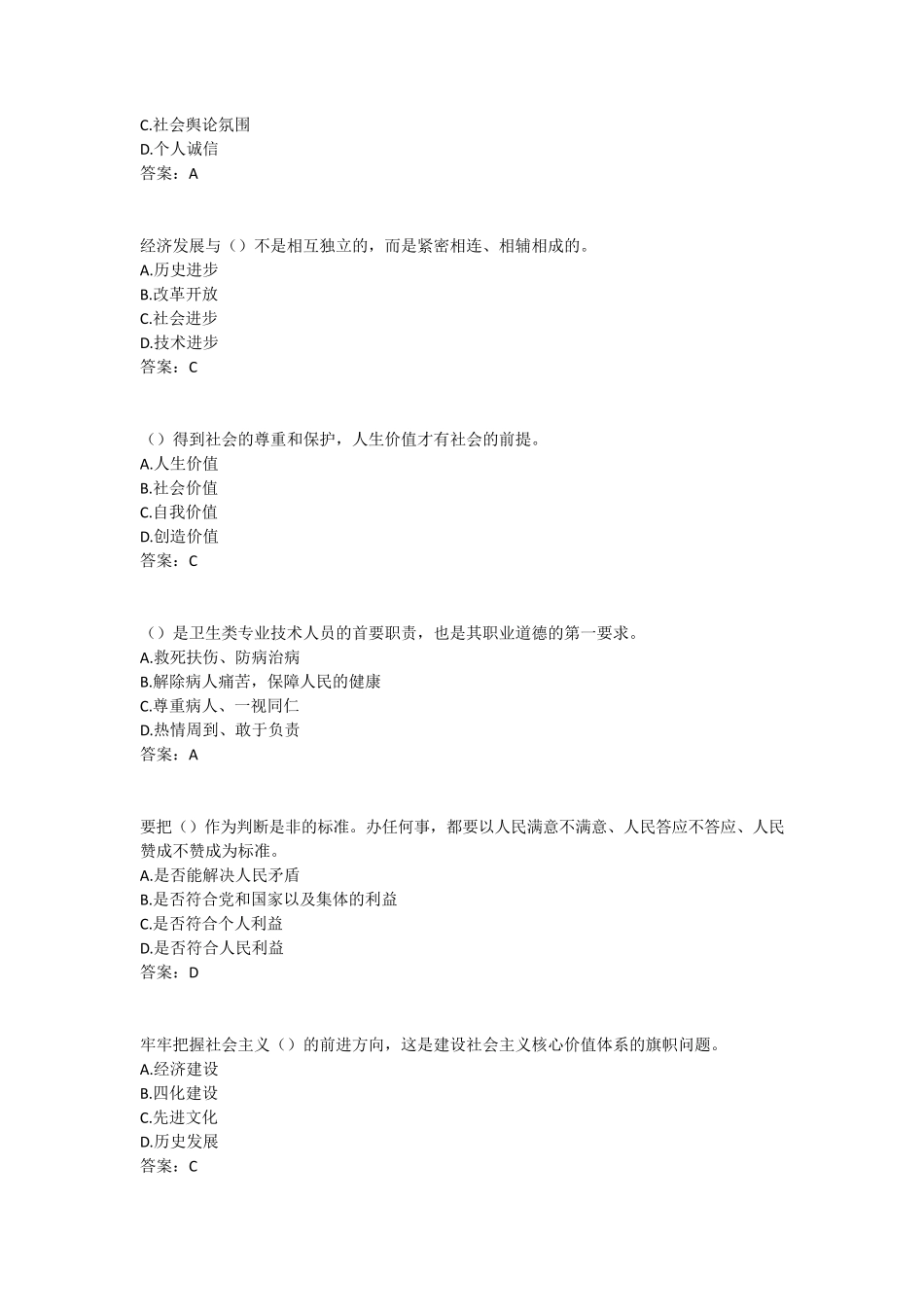 C.社会舆论氛围
D.个人诚信
答案：A

经济发展与（）不是相互独立的，而是紧密相连、相辅相成的。
A.历史进步
B.改革开放
C.社会进步
D.技术进步
答案：C

（）得到社会的尊重和保护，人生价值才有社会的前提。
A.人生价值
B.社会价值
C.自我价值
D.创造价值
答案：C

（）是卫生类专业技术人员的首要职责，也是其职业道德的第一要求。
A.救死扶伤、防病治病
B.解除病人痛苦，保障人民的健康
C.尊重病人、一视同仁
D.热情周到、敢于负责
答案：A

要把（）作为判断是非的标准。办任何事，都要以人民满意不满意、人民答应不答应、人民赞成不赞成为标准。
A.是否能解决人民矛盾
B.是否符合党和国家以及集体的利益
C.是否符合个人利益
D.是否符合人民利益
答案：D

牢牢把握社会主义（）的前进方向，这是建设社会主义核心价值体系的旗帜问题。
A.经济建设
B.四化建设
C.先进文化
D.历史发展
答案：C